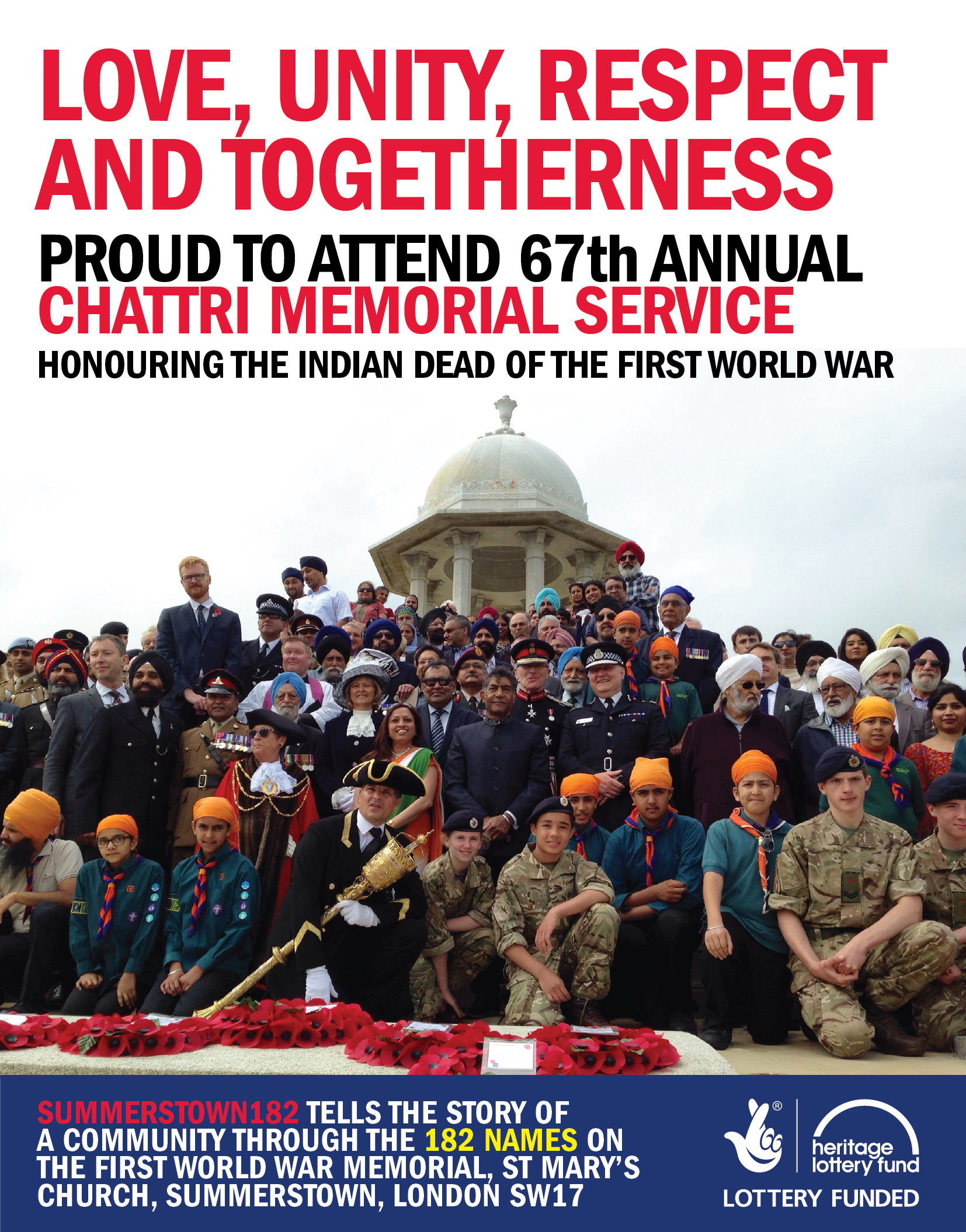 LOVE, UNITY, RESPECT AND TOGETHERNESS

PROUD TO ATTEND 67th ANNUAL CHATTRI MEMORIAL SERVICE

HONOURING THE INDIAN DEAD OF THE FIRST WORLD WAR

SUMMERSTOWN182 TELLS THE STORY OF A COMMUNITY THROUGH THE 182 NAMES ON THE FIRST WORLD WAR MEMORIAL, ST MARY'S CHURCH, SUMMERSTOWN, LONDON SW17

heritage lottery fund
LOTTERY FUNDED